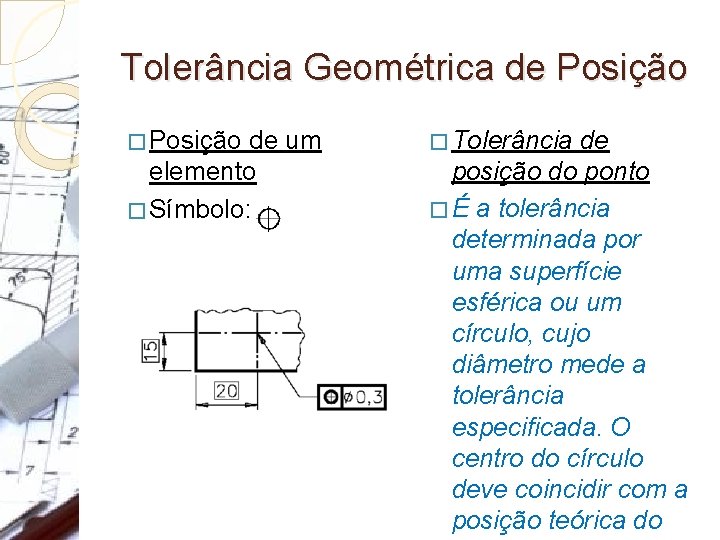 Tolerância Geométrica de Posição

□ Posição de um elemento

□ Símbolo: ⌖

15

20

⌖ ⌀0,3

□ Tolerância de posição do ponto

□ É a tolerância determinada por uma superfície esférica ou um círculo, cujo diâmetro mede a tolerância especificada. O centro do círculo deve coincidir com a posição teórica do